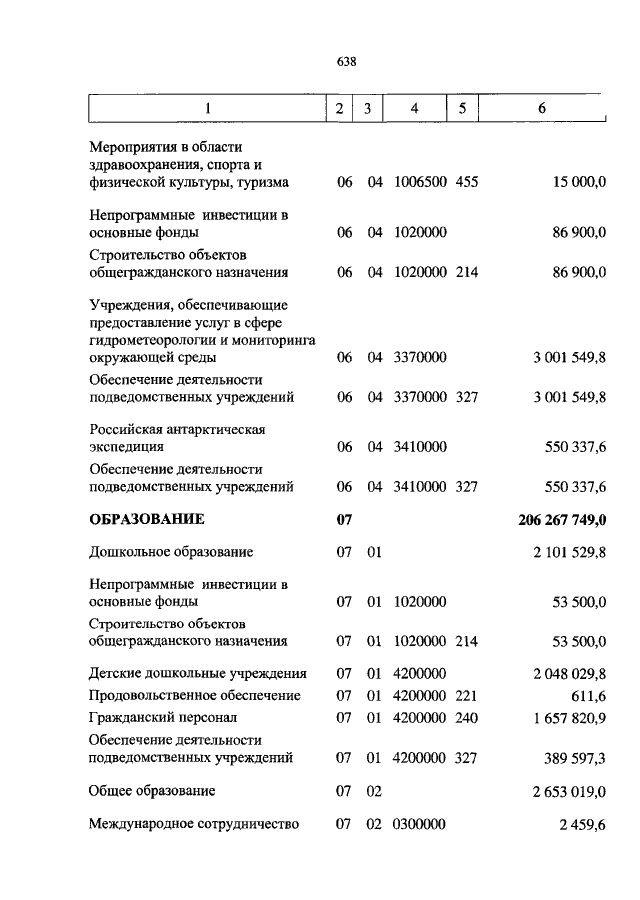 638

| 1 | 2 | 3 | 4 | 5 | 6 |
|---|---|---|---|---|---|
| Мероприятия в области здравоохранения, спорта и физической культуры, туризма | 06 | 04 | 1006500 | 455 | 15 000,0 |
| Непрограммные инвестиции в основные фонды | 06 | 04 | 1020000 | | 86 900,0 |
| Строительство объектов общегражданского назначения | 06 | 04 | 1020000 | 214 | 86 900,0 |
| Учреждения, обеспечивающие предоставление услуг в сфере гидрометеорологии и мониторинга окружающей среды | 06 | 04 | 3370000 | | 3 001 549,8 |
| Обеспечение деятельности подведомственных учреждений | 06 | 04 | 3370000 | 327 | 3 001 549,8 |
| Российская антарктическая экспедиция | 06 | 04 | 3410000 | | 550 337,6 |
| Обеспечение деятельности подведомственных учреждений | 06 | 04 | 3410000 | 327 | 550 337,6 |
| **ОБРАЗОВАНИЕ** | **07** | | | | **206 267 749,0** |
| Дошкольное образование | 07 | 01 | | | 2 101 529,8 |
| Непрограммные инвестиции в основные фонды | 07 | 01 | 1020000 | | 53 500,0 |
| Строительство объектов общегражданского назначения | 07 | 01 | 1020000 | 214 | 53 500,0 |
| Детские дошкольные учреждения | 07 | 01 | 4200000 | | 2 048 029,8 |
| Продовольственное обеспечение | 07 | 01 | 4200000 | 221 | 611,6 |
| Гражданский персонал | 07 | 01 | 4200000 | 240 | 1 657 820,9 |
| Обеспечение деятельности подведомственных учреждений | 07 | 01 | 4200000 | 327 | 389 597,3 |
| Общее образование | 07 | 02 | | | 2 653 019,0 |
| Международное сотрудничество | 07 | 02 | 0300000 | | 2 459,6 |